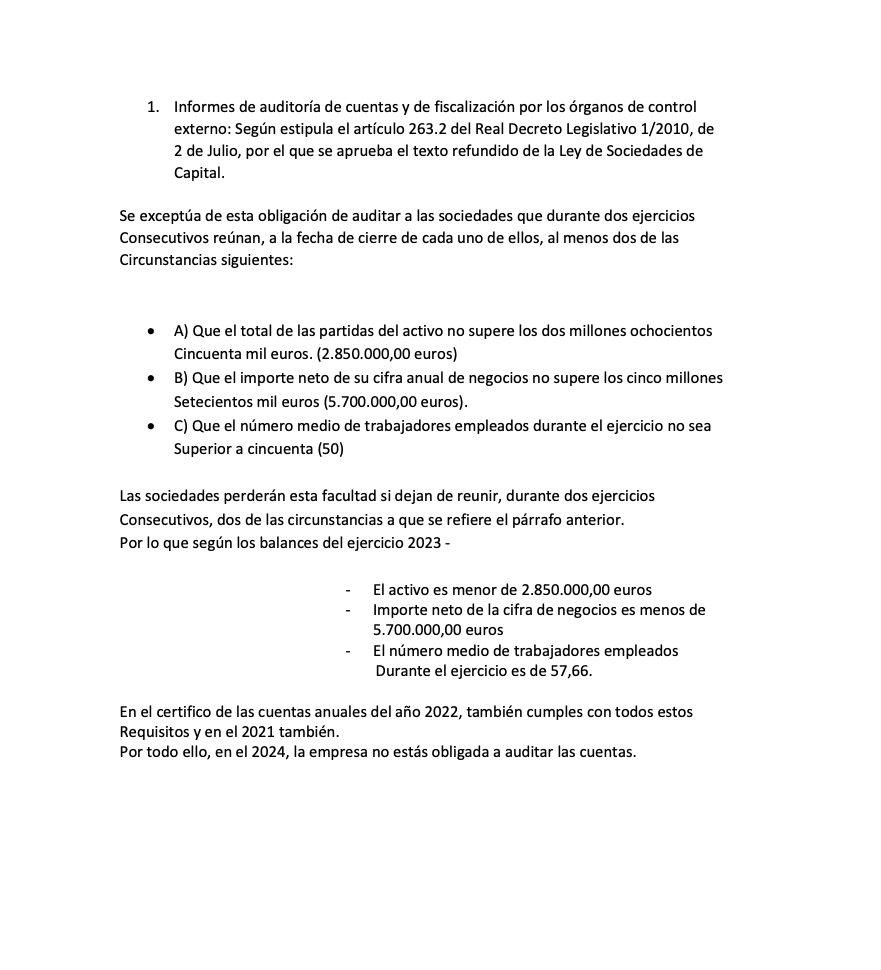 1. Informes de auditoría de cuentas y de fiscalización por los órganos de control externo: Según estipula el artículo 263.2 del Real Decreto Legislativo 1/2010, de 2 de Julio, por el que se aprueba el texto refundido de la Ley de Sociedades de Capital.

Se exceptúa de esta obligación de auditar a las sociedades que durante dos ejercicios Consecutivos reúnan, a la fecha de cierre de cada uno de ellos, al menos dos de las Circunstancias siguientes:

- A) Que el total de las partidas del activo no supere los dos millones ochocientos Cincuenta mil euros. (2.850.000,00 euros)
- B) Que el importe neto de su cifra anual de negocios no supere los cinco millones Setecientos mil euros (5.700.000,00 euros).
- C) Que el número medio de trabajadores empleados durante el ejercicio no sea Superior a cincuenta (50)

Las sociedades perderán esta facultad si dejan de reunir, durante dos ejercicios Consecutivos, dos de las circunstancias a que se refiere el párrafo anterior.
Por lo que según los balances del ejercicio 2023 -

- El activo es menor de 2.850.000,00 euros
- Importe neto de la cifra de negocios es menos de 5.700.000,00 euros
- El número medio de trabajadores empleados Durante el ejercicio es de 57,66.

En el certifico de las cuentas anuales del año 2022, también cumples con todos estos Requisitos y en el 2021 también.
Por todo ello, en el 2024, la empresa no estás obligada a auditar las cuentas.